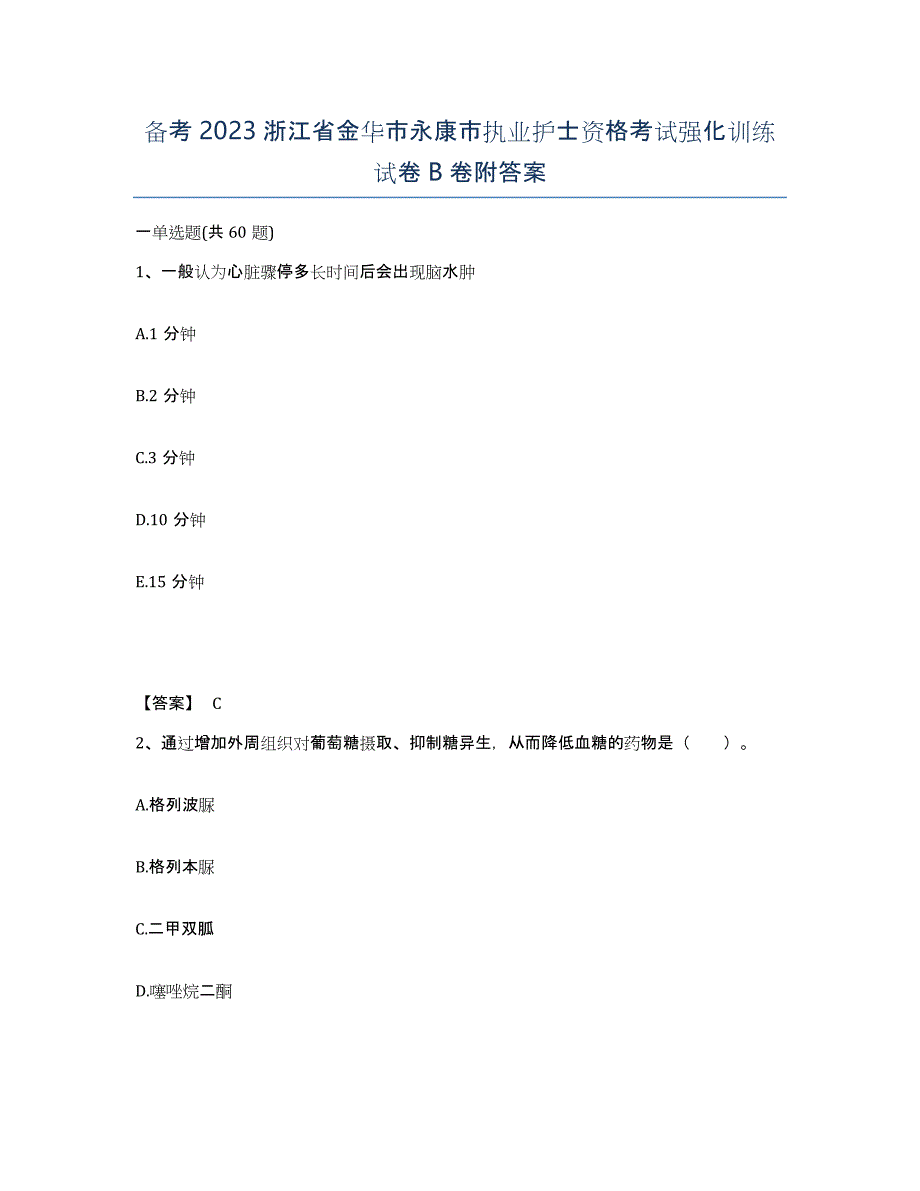 备考 2023 浙江省金华市永康市执业护士资格考试强化训练试卷 B 卷附答案

一单选题(共 60 题)

1、一般认为心脏骤停多长时间后会出现脑水肿

A.1 分钟

B.2 分钟

C.3 分钟

D.10 分钟

E.15 分钟

【答案】 C

2、通过增加外周组织对葡萄糖摄取、抑制糖异生，从而降低血糖的药物是（　　）。

A.格列波脲

B.格列本脲

C.二甲双胍

D.噻唑烷二酮